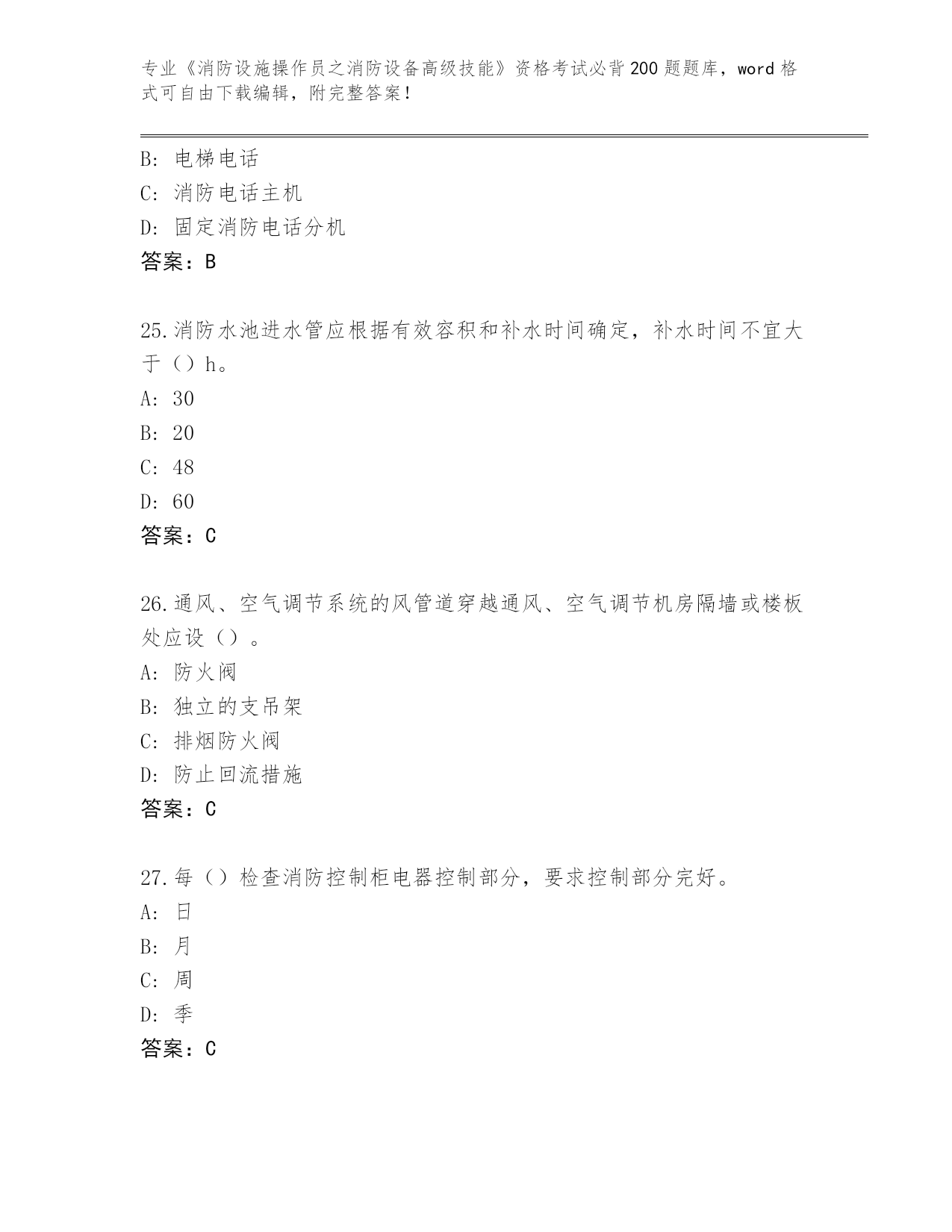 专业《消防设施操作员之消防设备高级技能》资格考试必背200题题库，word格式可自由下载编辑，附完整答案！

B：电梯电话
C：消防电话主机
D：固定消防电话分机
答案：B

25.消防水池进水管应根据有效容积和补水时间确定，补水时间不宜大于（）h。
A：30
B：20
C：48
D：60
答案：C

26.通风、空气调节系统的风管道穿越通风、空气调节机房隔墙或楼板处应设（）。
A：防火阀
B：独立的支吊架
C：排烟防火阀
D：防止回流措施
答案：C

27.每（）检查消防控制柜电器控制部分，要求控制部分完好。
A：日
B：月
C：周
D：季
答案：C